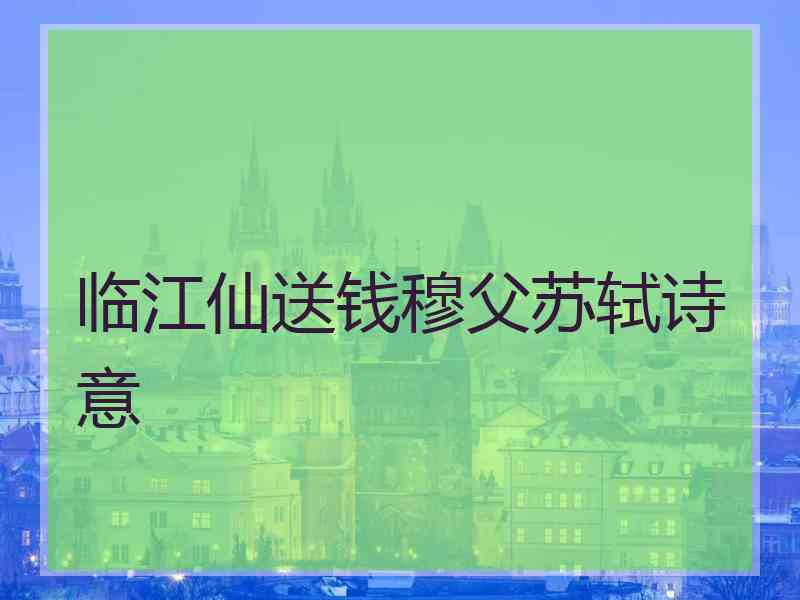 临江仙送钱穆父苏轼诗意